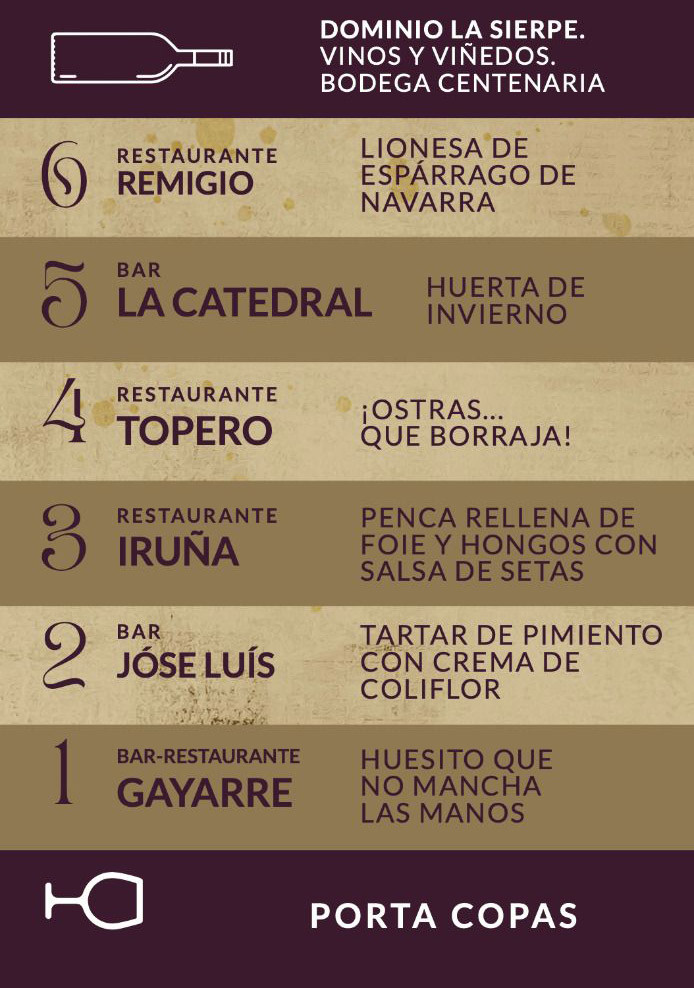 DOMINIO LA SIERPE.
VINOS Y VIÑEDOS.
BODEGA CENTENARIA

6
RESTAURANTE
REMIGIO
LIONESA DE ESPÁRRAGO DE NAVARRA

5
BAR
LA CATEDRAL
HUERTA DE INVIERNO

4
RESTAURANTE
TOPERO
¡OSTRAS... QUE BORRAJA!

3
RESTAURANTE
IRUÑA
PENCA RELLENA DE FOIE Y HONGOS CON SALSA DE SETAS

2
BAR
JÓSE LUÍS
TARTAR DE PIMIENTO CON CREMA DE COLIFLOR

1
BAR-RESTAURANTE
GAYARRE
HUESITO QUE NO MANCHA LAS MANOS

PORTA COPAS